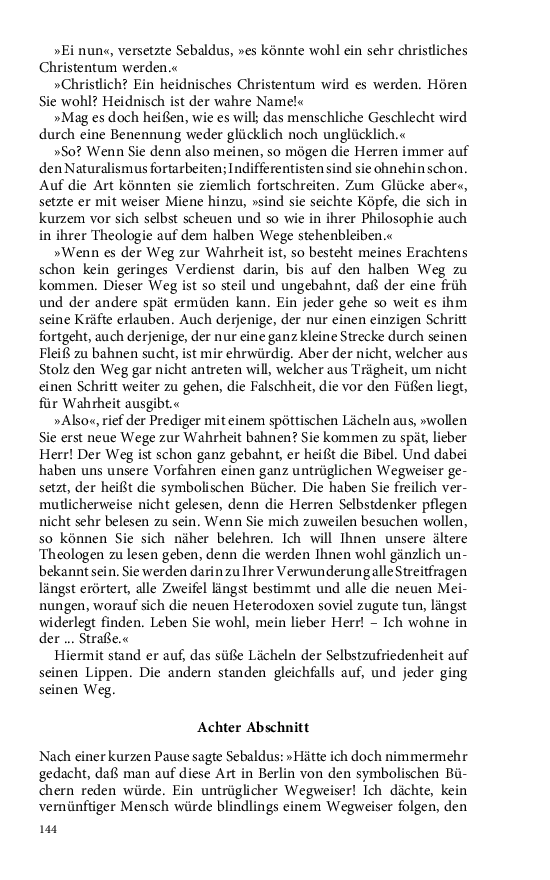 »Ei nun«, versetzte Sebaldus, »es könnte wohl ein sehr christliches Christentum werden.«

»Christlich? Ein heidnisches Christentum wird es werden. Hören Sie wohl? Heidnisch ist der wahre Name!«

»Mag es doch heißen, wie es will; das menschliche Geschlecht wird durch eine Benennung weder glücklich noch unglücklich.«

»So? Wenn Sie denn also meinen, so mögen die Herren immer auf den Naturalismus fortarbeiten; Indifferentisten sind sie ohnehin schon. Auf die Art könnten sie ziemlich fortschreiten. Zum Glücke aber«, setzte er mit weiser Miene hinzu, »sind sie seichte Köpfe, die sich in kurzem vor sich selbst scheuen und so wie in ihrer Philosophie auch in ihrer Theologie auf dem halben Wege stehenbleiben.«

»Wenn es der Weg zur Wahrheit ist, so besteht meines Erachtens schon kein geringes Verdienst darin, bis auf den halben Weg zu kommen. Dieser Weg ist so steil und ungebahnt, daß der eine früh und der andere spät ermüden kann. Ein jeder gehe so weit es ihm seine Kräfte erlauben. Auch derjenige, der nur einen einzigen Schritt fortgeht, auch derjenige, der nur eine ganz kleine Strecke durch seinen Fleiß zu bahnen sucht, ist mir ehrwürdig. Aber der nicht, welcher aus Stolz den Weg gar nicht antreten will, welcher aus Trägheit, um nicht einen Schritt weiter zu gehen, die Falschheit, die vor den Füßen liegt, für Wahrheit ausgibt.«

»Also«, rief der Prediger mit einem spöttischen Lächeln aus, »wollen Sie erst neue Wege zur Wahrheit bahnen? Sie kommen zu spät, lieber Herr! Der Weg ist schon ganz gebahnt, er heißt die Bibel. Und dabei haben uns unsere Vorfahren einen ganz untrüglichen Wegweiser gesetzt, der heißt die symbolischen Bücher. Die haben Sie freilich vermutlicherweise nicht gelesen, denn die Herren Selbstdenker pflegen nicht sehr belesen zu sein. Wenn Sie mich zuweilen besuchen wollen, so können Sie sich näher belehren. Ich will Ihnen unsere ältere Theologen zu lesen geben, denn die werden Ihnen wohl gänzlich unbekannt sein. Sie werden darin zu Ihrer Verwunderung alle Streitfragen längst erörtert, alle Zweifel längst bestimmt und alle die neuen Meinungen, worauf sich die neuen Heterodoxen soviel zugute tun, längst widerlegt finden. Leben Sie wohl, mein lieber Herr! – Ich wohne in der ... Straße.«

Hiermit stand er auf, das süße Lächeln der Selbstzufriedenheit auf seinen Lippen. Die andern standen gleichfalls auf, und jeder ging seinen Weg.

Achter Abschnitt

Nach einer kurzen Pause sagte Sebaldus: »Hätte ich doch nimmermehr gedacht, daß man auf diese Art in Berlin von den symbolischen Büchern reden würde. Ein untrüglicher Wegweiser! Ich dächte, kein vernünftiger Mensch würde blindlings einem Wegweiser folgen, den

144